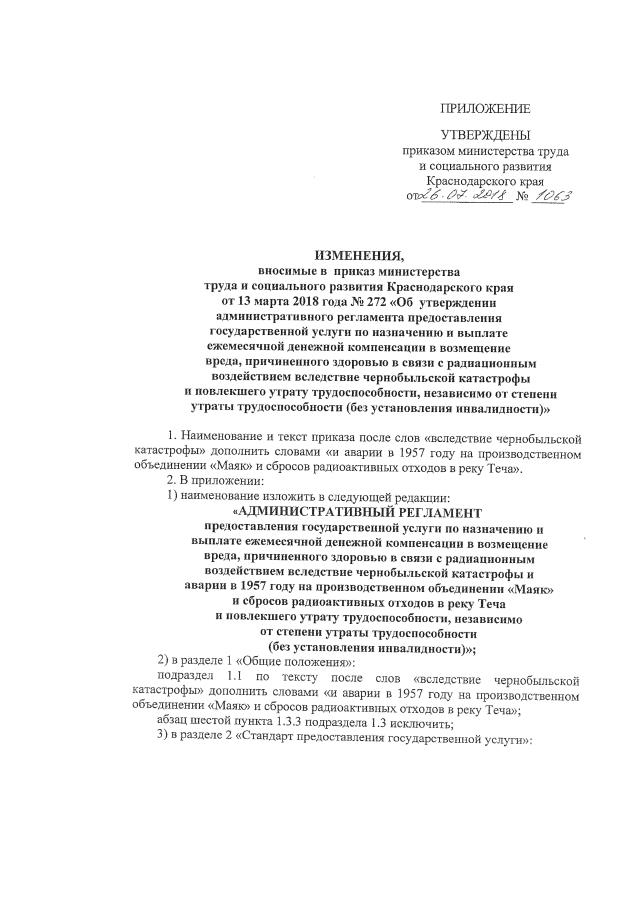 ПРИЛОЖЕНИЕ

УТВЕРЖДЕНЫ
приказом министерства труда
и социального развития
Краснодарского края
от 26.07.2018 № 1063

ИЗМЕНЕНИЯ,
вносимые в приказ министерства
труда и социального развития Краснодарского края
от 13 марта 2018 года № 272 «Об утверждении
административного регламента предоставления
государственной услуги по назначению и выплате
ежемесячной денежной компенсации в возмещение
вреда, причиненного здоровью в связи с радиационным
воздействием вследствие чернобыльской катастрофы
и повлекшего утрату трудоспособности, независимо от степени
утраты трудоспособности (без установления инвалидности)»

1. Наименование и текст приказа после слов «вследствие чернобыльской катастрофы» дополнить словами «и аварии в 1957 году на производственном объединении «Маяк» и сбросов радиоактивных отходов в реку Теча».

2. В приложении:

1) наименование изложить в следующей редакции:

«АДМИНИСТРАТИВНЫЙ РЕГЛАМЕНТ
предоставления государственной услуги по назначению и
выплате ежемесячной денежной компенсации в возмещение
вреда, причиненного здоровью в связи с радиационным
воздействием вследствие чернобыльской катастрофы и
аварии в 1957 году на производственном объединении «Маяк»
и сбросов радиоактивных отходов в реку Теча
и повлекшего утрату трудоспособности, независимо
от степени утраты трудоспособности
(без установления инвалидности)»;

2) в разделе 1 «Общие положения»:

подраздел 1.1 по тексту после слов «вследствие чернобыльской катастрофы» дополнить словами «и аварии в 1957 году на производственном объединении «Маяк» и сбросов радиоактивных отходов в реку Теча»;

абзац шестой пункта 1.3.3 подраздела 1.3 исключить;

3) в разделе 2 «Стандарт предоставления государственной услуги»: